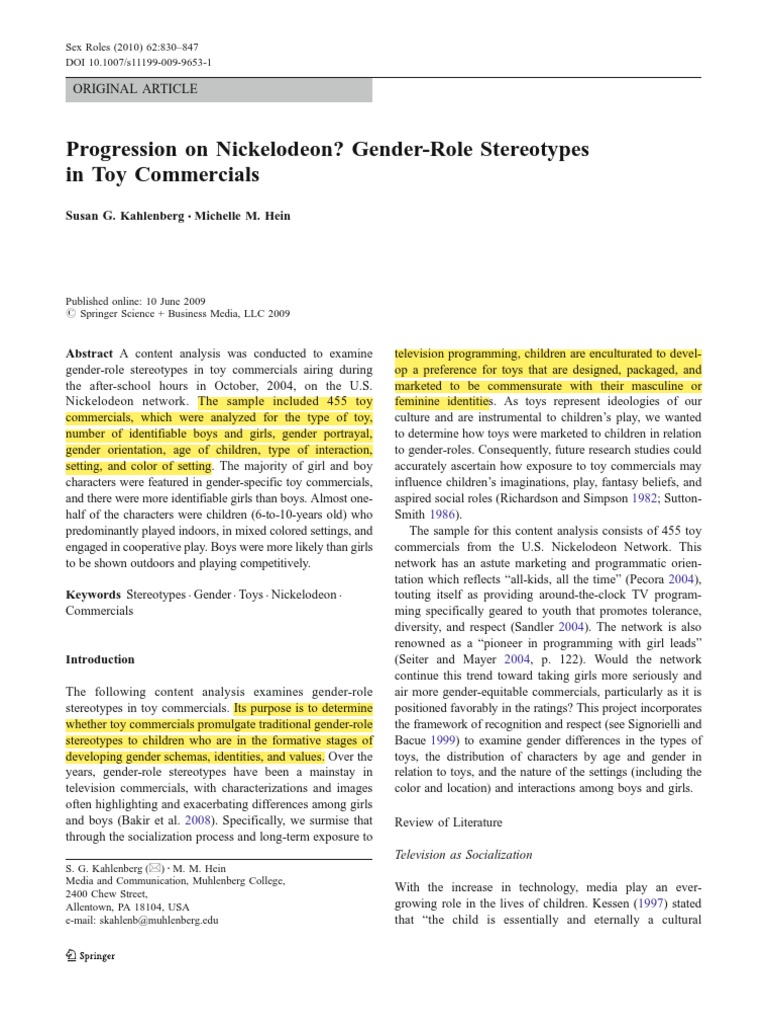 Sex Roles (2010) 62:830–847
DOI 10.1007/s11199-009-9653-1

ORIGINAL ARTICLE

Progression on Nickelodeon? Gender-Role Stereotypes in Toy Commercials

Susan G. Kahlenberg · Michelle M. Hein

Published online: 10 June 2009
© Springer Science + Business Media, LLC 2009

Abstract A content analysis was conducted to examine gender-role stereotypes in toy commercials airing during the after-school hours in October, 2004, on the U.S. Nickelodeon network. The sample included 455 toy commercials, which were analyzed for the type of toy, number of identifiable boys and girls, gender portrayal, gender orientation, age of children, type of interaction, setting, and color of setting. The majority of girl and boy characters were featured in gender-specific toy commercials, and there were more identifiable girls than boys. Almost one-half of the characters were children (6-to-10-years old) who predominantly played indoors, in mixed colored settings, and engaged in cooperative play. Boys were more likely than girls to be shown outdoors and playing competitively.

Keywords Stereotypes · Gender · Toys · Nickelodeon · Commercials

Introduction

The following content analysis examines gender-role stereotypes in toy commercials. Its purpose is to determine whether toy commercials promulgate traditional gender-role stereotypes to children who are in the formative stages of developing gender schemas, identities, and values. Over the years, gender-role stereotypes have been a mainstay in television commercials, with characterizations and images often highlighting and exacerbating differences among girls and boys (Bakir et al. 2008). Specifically, we surmise that through the socialization process and long-term exposure to

S. G. Kahlenberg (✉) · M. M. Hein
Media and Communication, Muhlenberg College,
2400 Chew Street,
Allentown, PA 18104, USA
e-mail: skahlenb@muhlenberg.edu

Springer

television programming, children are enculturated to develop a preference for toys that are designed, packaged, and marketed to be commensurate with their masculine or feminine identities. As toys represent ideologies of our culture and are instrumental to children's play, we wanted to determine how toys were marketed to children in relation to gender-roles. Consequently, future research studies could accurately ascertain how exposure to toy commercials may influence children's imaginations, play, fantasy beliefs, and aspired social roles (Richardson and Simpson 1982; Sutton-Smith 1986).

The sample for this content analysis consists of 455 toy commercials from the U.S. Nickelodeon Network. This network has an astute marketing and programmatic orientation which reflects "all-kids, all the time" (Pecora 2004), touting itself as providing around-the-clock TV programming specifically geared to youth that promotes tolerance, diversity, and respect (Sandler 2004). The network is also renowned as a "pioneer in programming with girl leads" (Seiter and Mayer 2004, p. 122). Would the network continue this trend toward taking girls more seriously and air more gender-equitable commercials, particularly as it is positioned favorably in the ratings? This project incorporates the framework of recognition and respect (see Signorielli and Bacue 1999) to examine gender differences in the types of toys, the distribution of characters by age and gender in relation to toys, and the nature of the settings (including the color and location) and interactions among boys and girls.

Review of Literature

Television as Socialization

With the increase in technology, media play an ever-growing role in the lives of children. Kessen (1997) stated that "the child is essentially and eternally a cultural